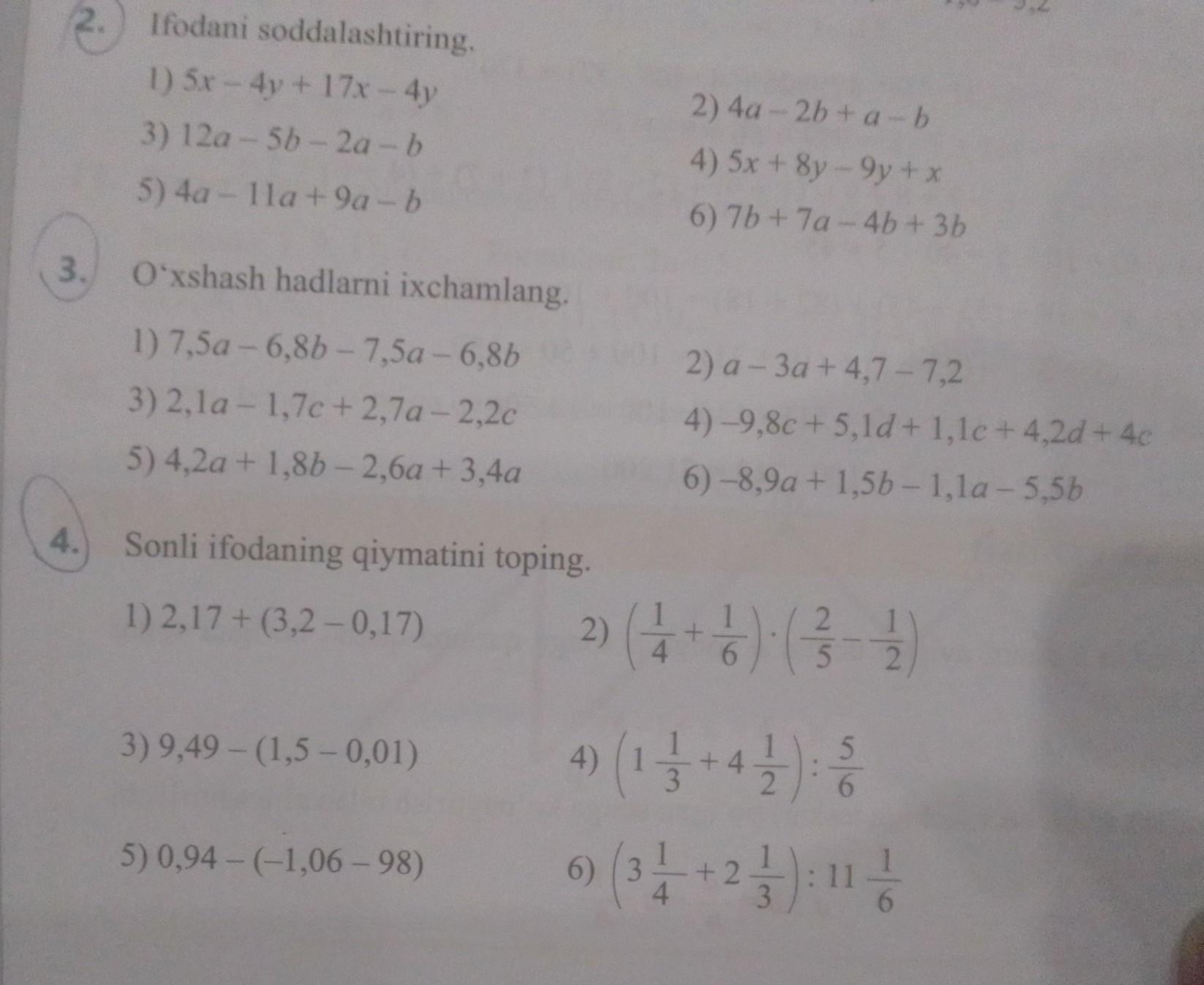 2. Ifodani soddalashtiring.

1) $5x - 4y + 17x - 4y$
2) $4a - 2b + a - b$
3) $12a - 5b - 2a - b$
4) $5x + 8y - 9y + x$
5) $4a - 11a + 9a - b$
6) $7b + 7a - 4b + 3b$

3. O‘xshash hadlarni ixchamlang.

1) $7,5a - 6,8b - 7,5a - 6,8b$
2) $a - 3a + 4,7 - 7,2$
3) $2,1a - 1,7c + 2,7a - 2,2c$
4) $-9,8c + 5,1d + 1,1c + 4,2d + 4c$
5) $4,2a + 1,8b - 2,6a + 3,4a$
6) $-8,9a + 1,5b - 1,1a - 5,5b$

4. Sonli ifodaning qiymatini toping.

1) $2,17 + (3,2 - 0,17)$
2) $\left(\frac{1}{4} + \frac{1}{6}\right) \cdot \left(\frac{2}{5} - \frac{1}{2}\right)$
3) $9,49 - (1,5 - 0,01)$
4) $\left(1\frac{1}{3} + 4\frac{1}{2}\right) : \frac{5}{6}$
5) $0,94 - (-1,06 - 98)$
6) $\left(3\frac{1}{4} + 2\frac{1}{3}\right) : 11\frac{1}{6}$